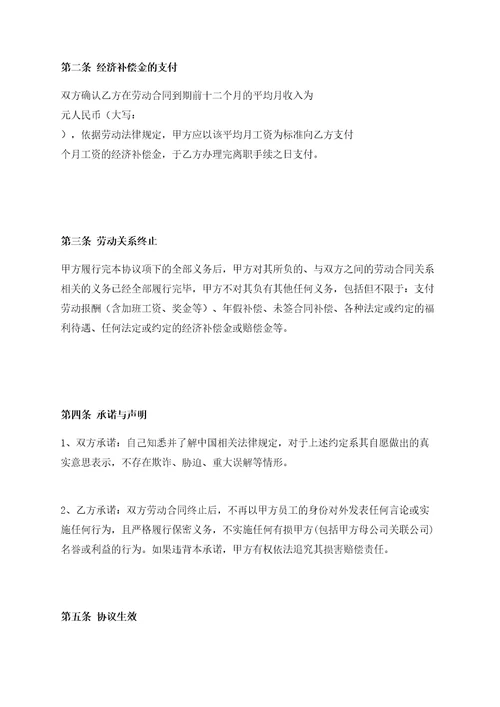 第二条 经济补偿金的支付

双方确认乙方在劳动合同到期前十二个月的平均月收入为
元人民币（大写：
），依据劳动法律规定，甲方应以该平均月工资为标准向乙方支付
个月工资的经济补偿金，于乙方办理完离职手续之日支付。

第三条 劳动关系终止

甲方履行完本协议项下的全部义务后，甲方对其所负的、与双方之间的劳动合同关系相关的义务已经全部履行完毕，甲方不对其负有其他任何义务，包括但不限于：支付劳动报酬（含加班工资、奖金等）、年假补偿、未签合同补偿、各种法定或约定的福利待遇、任何法定或约定的经济补偿金或赔偿金等。

第四条 承诺与声明

1、双方承诺：自己知悉并了解中国相关法律规定，对于上述约定系其自愿做出的真实意思表示，不存在欺诈、胁迫、重大误解等情形。

2、乙方承诺：双方劳动合同终止后，不再以甲方员工的身份对外发表任何言论或实施任何行为，且严格履行保密义务，不实施任何有损甲方(包括甲方母公司关联公司)名誉或利益的行为。如果违背本承诺，甲方有权依法追究其损害赔偿责任。

第五条 协议生效